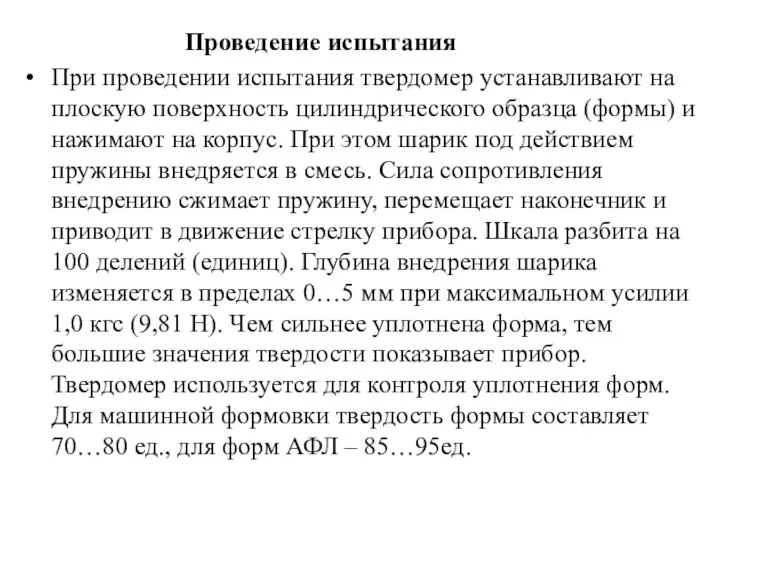 Проведение испытания

• При проведении испытания твердомер устанавливают на плоскую поверхность цилиндрического образца (формы) и нажимают на корпус. При этом шарик под действием пружины внедряется в смесь. Сила сопротивления внедрению сжимает пружину, перемещает наконечник и приводит в движение стрелку прибора. Шкала разбита на 100 делений (единиц). Глубина внедрения шарика изменяется в пределах 0…5 мм при максимальном усилии 1,0 кгс (9,81 Н). Чем сильнее уплотнена форма, тем большие значения твердости показывает прибор. Твердомер используется для контроля уплотнения форм. Для машинной формовки твердость формы составляет 70…80 ед., для форм АФЛ – 85…95ед.